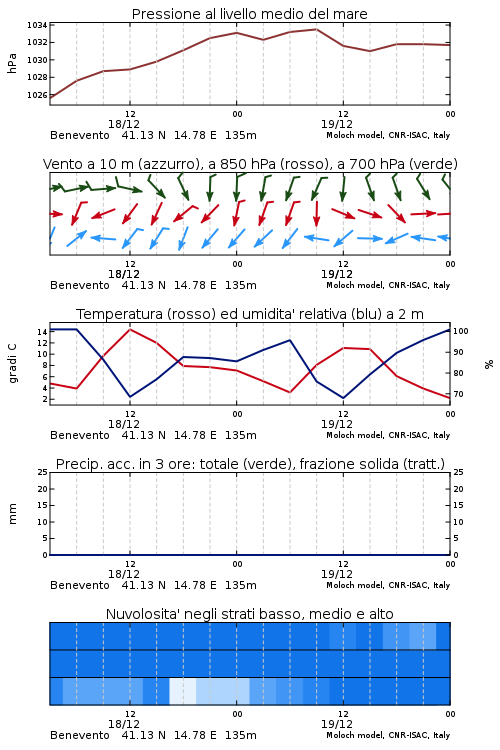 Pressione al livello medio del mare

hPa

1034
1032
1030
1028
1026

12
18/12
00
12
19/12
00

Benevento 41.13 N 14.78 E 135m
Moloch model, CNR-ISAC, Italy

Vento a 10 m (azzurro), a 850 hPa (rosso), a 700 hPa (verde)

12
18/12
00
12
19/12
00

Benevento 41.13 N 14.78 E 135m
Moloch model, CNR-ISAC, Italy

Temperatura (rosso) ed umidita' relativa (blu) a 2 m

gradi C

14
12
10
8
6
4
2

100
90
80
70

%

12
18/12
00
12
19/12
00

Benevento 41.13 N 14.78 E 135m
Moloch model, CNR-ISAC, Italy

Precip. acc. in 3 ore: totale (verde), frazione solida (tratt.)

mm

25
20
15
10
5
0

25
20
15
10
5
0

12
18/12
00
12
19/12
00

Benevento 41.13 N 14.78 E 135m
Moloch model, CNR-ISAC, Italy

Nuvolosita' negli strati basso, medio e alto

12
18/12
00
12
19/12
00

Benevento 41.13 N 14.78 E 135m
Moloch model, CNR-ISAC, Italy